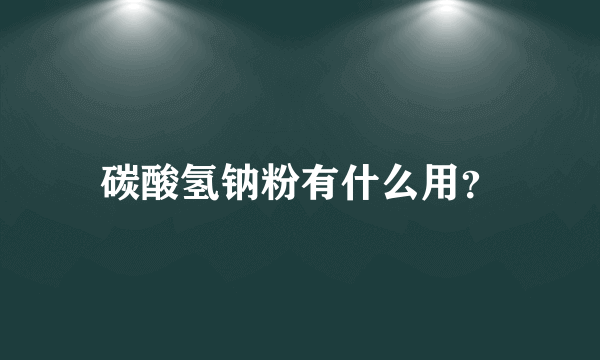 碳酸氢钠粉有什么用?